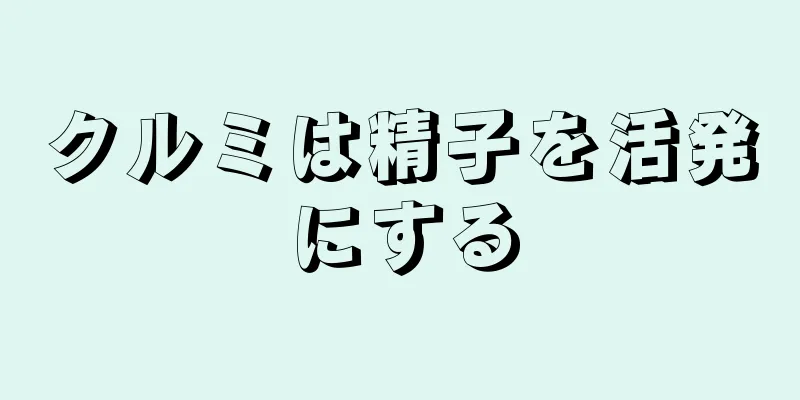 クルミは精子を活発にする